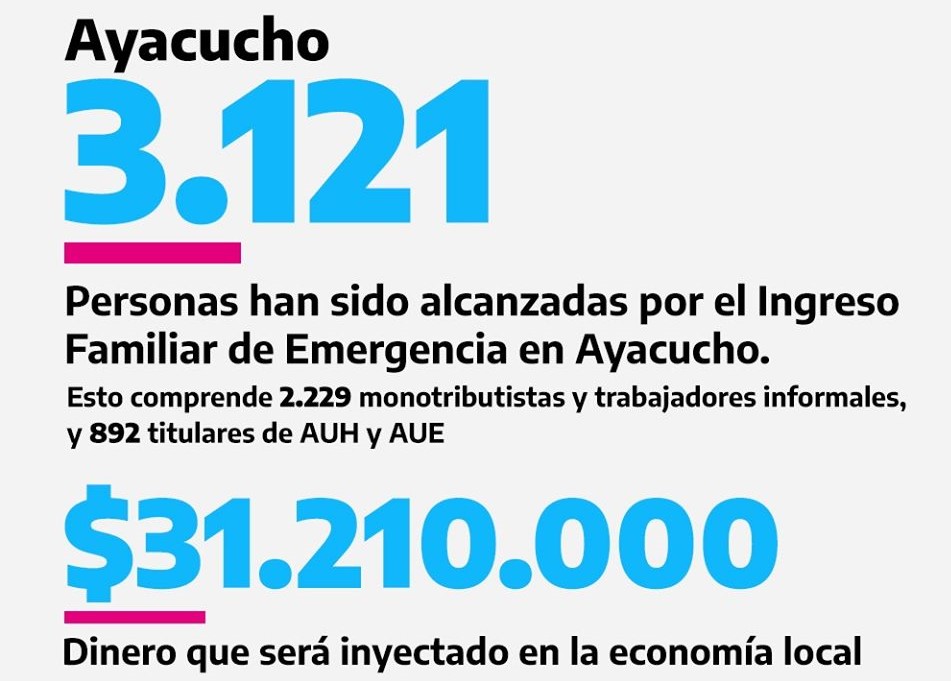 Ayacucho

3.121

Personas han sido alcanzadas por el Ingreso Familiar de Emergencia en Ayacucho.

Esto comprende 2.229 monotributistas y trabajadores informales, y 892 titulares de AUH y AUE

$31.210.000

Dinero que será inyectado en la economía local